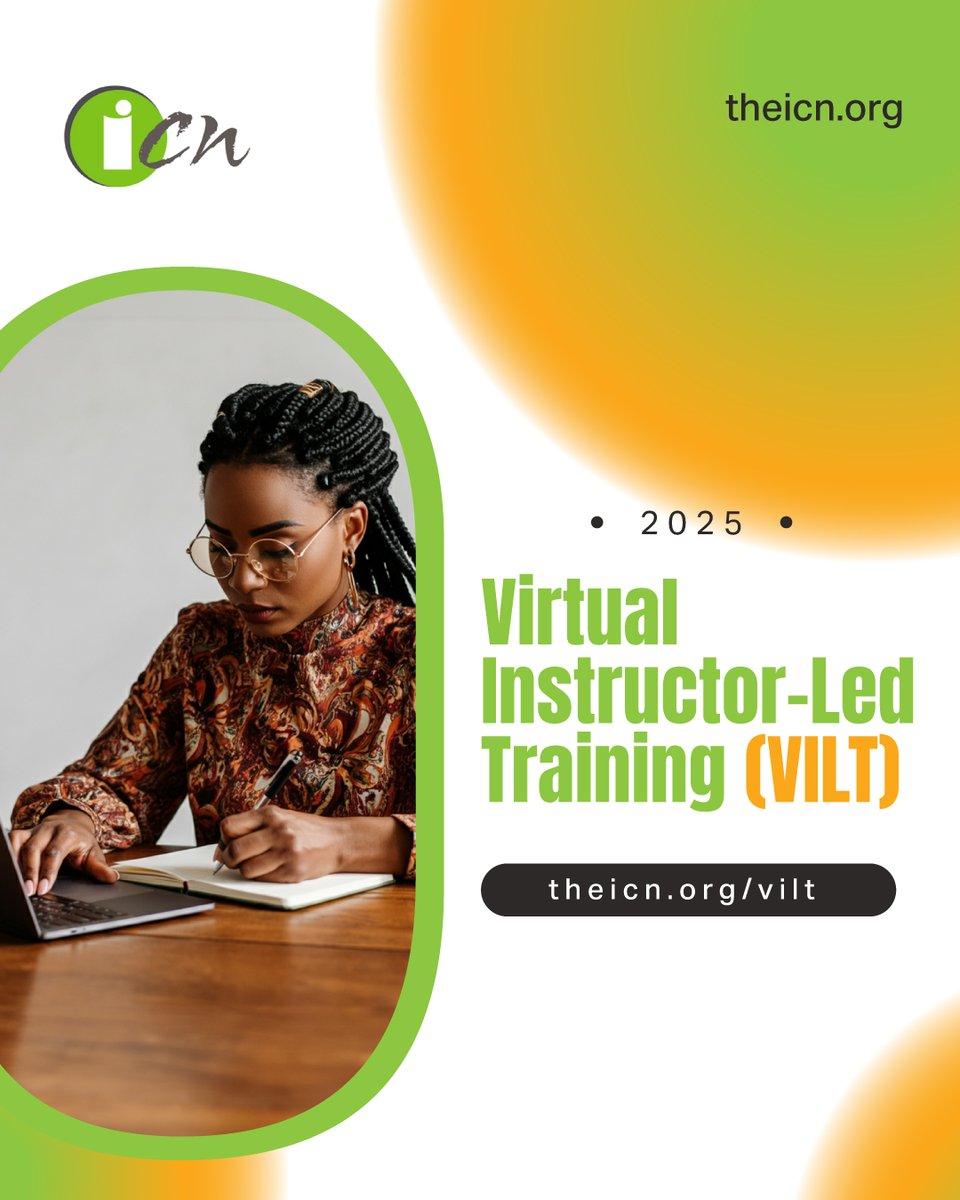 icn

theicn.org

• 2025 •

Virtual Instructor-Led Training (VILT)

theicn.org/vilt